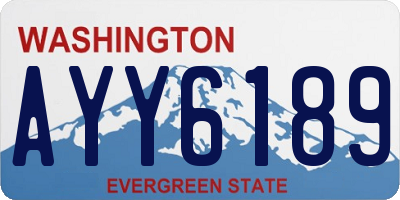 WASHINGTON
AYY6189
EVERGREEN STATE